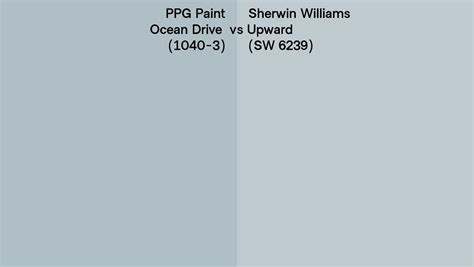 PPG Paint
Ocean Drive
(1040-3)

vs

Sherwin Williams
Upward
(SW 6239)